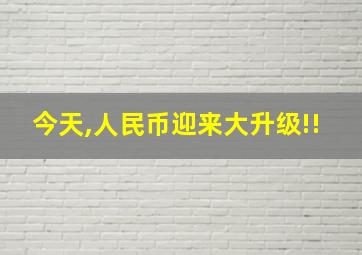 今天,人民币迎来大升级!!